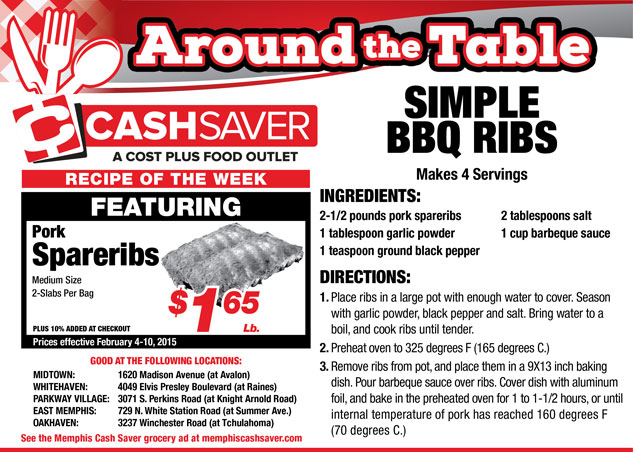 Around the Table

CASHSAVER
A COST PLUS FOOD OUTLET

RECIPE OF THE WEEK

FEATURING

Pork
Spareribs
Medium Size
2-Slabs Per Bag

$1.65
Lb.

PLUS 10% ADDED AT CHECKOUT
Prices effective February 4-10, 2015

GOOD AT THE FOLLOWING LOCATIONS:
MIDTOWN: 1620 Madison Avenue (at Avalon)
WHITEHAVEN: 4049 Elvis Presley Boulevard (at Raines)
PARKWAY VILLAGE: 3071 S. Perkins Road (at Knight Arnold Road)
EAST MEMPHIS: 729 N. White Station Road (at Summer Ave.)
OAKHAVEN: 3237 Winchester Road (at Tchulahoma)

See the Memphis Cash Saver grocery ad at memphiscashsaver.com

SIMPLE
BBQ RIBS

Makes 4 Servings

INGREDIENTS:
2-1/2 pounds pork spareribs
1 tablespoon garlic powder
1 teaspoon ground black pepper
2 tablespoons salt
1 cup barbeque sauce

DIRECTIONS:
1. Place ribs in a large pot with enough water to cover. Season with garlic powder, black pepper and salt. Bring water to a boil, and cook ribs until tender.
2. Preheat oven to 325 degrees F (165 degrees C.)
3. Remove ribs from pot, and place them in a 9X13 inch baking dish. Pour barbeque sauce over ribs. Cover dish with aluminum foil, and bake in the preheated oven for 1 to 1-1/2 hours, or until internal temperature of pork has reached 160 degrees F (70 degrees C.)